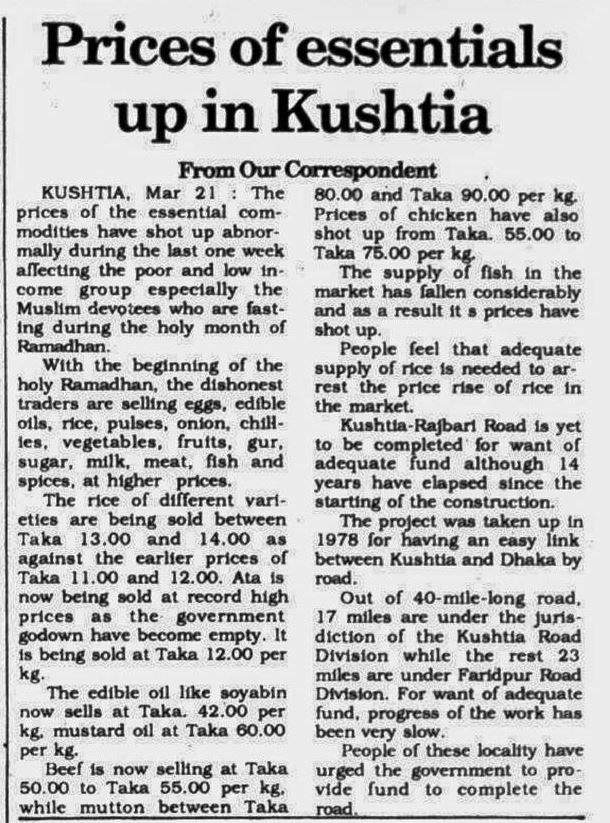 Prices of essentials up in Kushtia

From Our Correspondent

KUSHTIA, Mar 21 : The prices of the essential commodities have shot up abnormally during the last one week affecting the poor and low income group especially the Muslim devotees who are fasting during the holy month of Ramadhan.

With the beginning of the holy Ramadhan, the dishonest traders are selling eggs, edible oils, rice, pulses, onion, chillies, vegetables, fruits, gur, sugar, milk, meat, fish and spices, at higher prices.

The rice of different varieties are being sold between Taka 13.00 and 14.00 as against the earlier prices of Taka 11.00 and 12.00. Ata is now being sold at record high prices as the government godown have become empty. It is being sold at Taka 12.00 per kg.

The edible oil like soyabin now sells at Taka. 42.00 per kg, mustard oil at Taka 60.00 per kg.

Beef is now selling at Taka 50.00 to Taka 55.00 per kg, while mutton between Taka 80.00 and Taka 90.00 per kg. Prices of chicken have also shot up from Taka. 55.00 to Taka 75.00 per kg.

The supply of fish in the market has fallen considerably and as a result it s prices have shot up.

People feel that adequate supply of rice is needed to arrest the price rise of rice in the market.

Kushtia-Rajbari Road is yet to be completed for want of adequate fund although 14 years have elapsed since the starting of the construction.

The project was taken up in 1978 for having an easy link between Kushtia and Dhaka by road.

Out of 40-mile-long road, 17 miles are under the jurisdiction of the Kushtia Road Division while the rest 23 miles are under Faridpur Road Division. For want of adequate fund, progress of the work has been very slow.

People of these locality have urged the government to provide fund to complete the road.